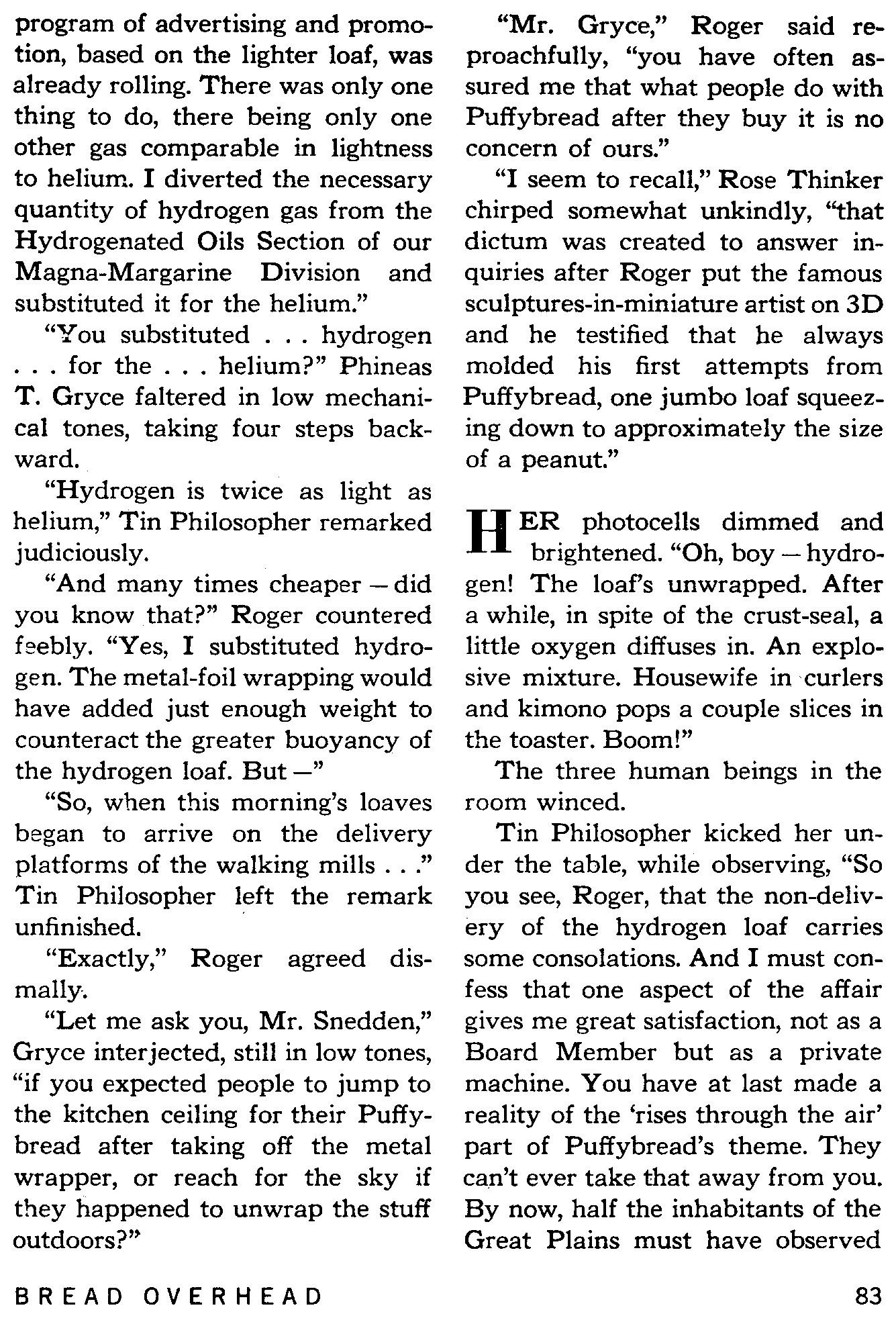 program of advertising and promotion, based on the lighter loaf, was already rolling. There was only one thing to do, there being only one other gas comparable in lightness to helium. I diverted the necessary quantity of hydrogen gas from the Hydrogenated Oils Section of our Magna-Margarine Division and substituted it for the helium."

"You substituted . . . hydrogen . . . for the . . . helium?" Phineas T. Gryce faltered in low mechanical tones, taking four steps backward.

"Hydrogen is twice as light as helium," Tin Philosopher remarked judiciously.

"And many times cheaper — did you know that?" Roger countered feebly. "Yes, I substituted hydrogen. The metal-foil wrapping would have added just enough weight to counteract the greater buoyancy of the hydrogen loaf. But —"

"So, when this morning's loaves began to arrive on the delivery platforms of the walking mills . . ." Tin Philosopher left the remark unfinished.

"Exactly," Roger agreed dismally.

"Let me ask you, Mr. Snedden," Gryce interjected, still in low tones, "if you expected people to jump to the kitchen ceiling for their Puffybread after taking off the metal wrapper, or reach for the sky if they happened to unwrap the stuff outdoors?"

"Mr. Gryce," Roger said reproachfully, "you have often assured me that what people do with Puffybread after they buy it is no concern of ours."

"I seem to recall," Rose Thinker chirped somewhat unkindly, "that dictum was created to answer inquiries after Roger put the famous sculptures-in-miniature artist on 3D and he testified that he always molded his first attempts from Puffybread, one jumbo loaf squeezing down to approximately the size of a peanut."

HER photocells dimmed and brightened. "Oh, boy — hydrogen! The loaf's unwrapped. After a while, in spite of the crust-seal, a little oxygen diffuses in. An explosive mixture. Housewife in curlers and kimono pops a couple slices in the toaster. Boom!"

The three human beings in the room winced.

Tin Philosopher kicked her under the table, while observing, "So you see, Roger, that the non-delivery of the hydrogen loaf carries some consolations. And I must confess that one aspect of the affair gives me great satisfaction, not as a Board Member but as a private machine. You have at last made a reality of the 'rises through the air' part of Puffybread's theme. They can't ever take that away from you. By now, half the inhabitants of the Great Plains must have observed

BREAD OVERHEAD

83